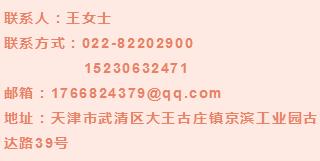 联系人：王女士

联系方式：022-82202900

15230632471

邮箱：1766824379@qq.com

地址：天津市武清区大王古庄镇京滨工业园古达路39号